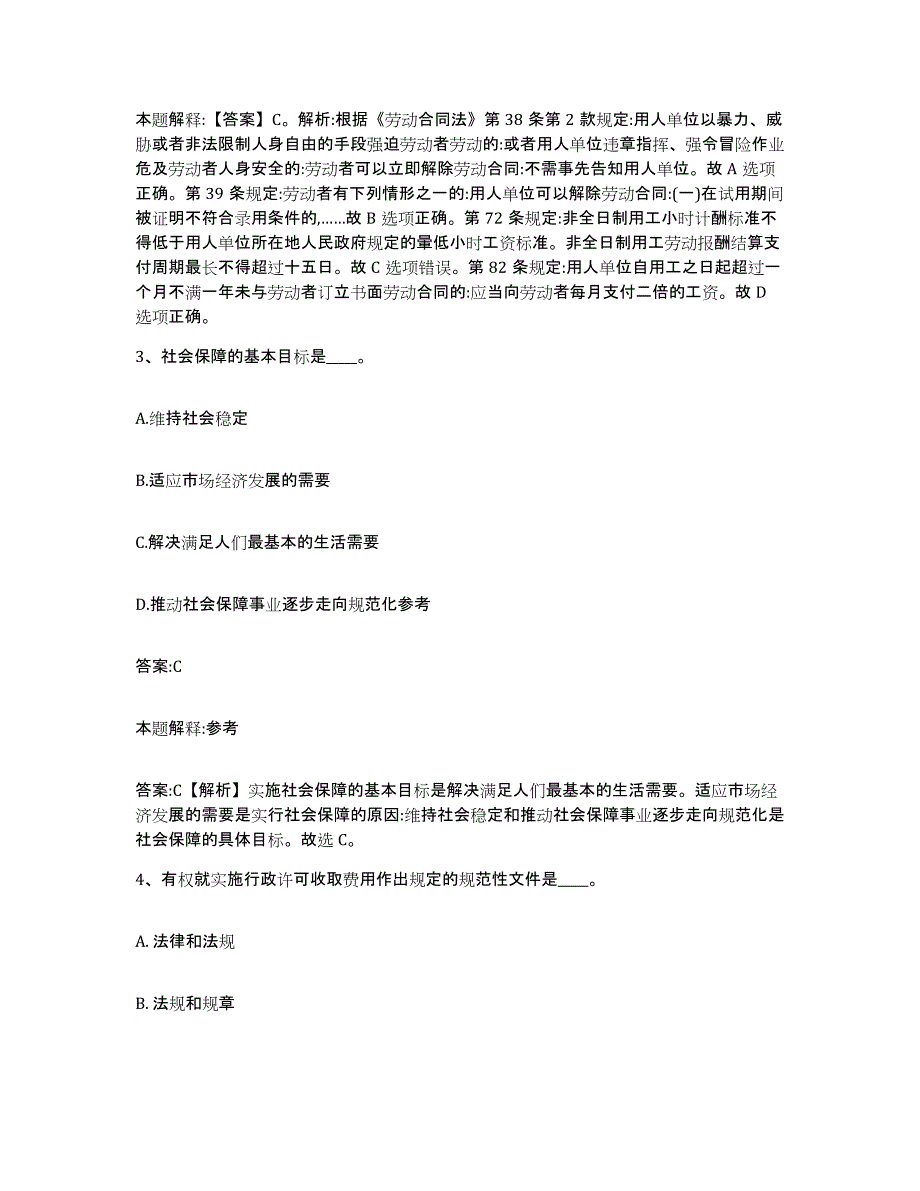 本题解释:【答案】C。解析:根据《劳动合同法》第 38 条第 2 款规定:用人单位以暴力、威胁或者非法限制人身自由的手段强迫劳动者劳动的:或者用人单位违章指挥、强令冒险作业危及劳动者人身安全的:劳动者可以立即解除劳动合同:不需事先告知用人单位。故 A 选项正确。第 39 条规定:劳动者有下列情形之一的:用人单位可以解除劳动合同:(一)在试用期间被证明不符合录用条件的,......故 B 选项正确。第 72 条规定:非全日制用工小时计酬标准不得低于用人单位所在地人民政府规定的最低小时工资标准。非全日制用工劳动报酬结算支付周期最长不得超过十五日。故 C 选项错误。第 82 条规定:用人单位自用工之日起超过一个月不满一年未与劳动者订立书面劳动合同的:应当向劳动者每月支付二倍的工资。故 D 选项正确。

3、社会保障的基本目标是____。

A.维持社会稳定

B.适应市场经济发展的需要

C.解决满足人们最基本的生活需要

D.推动社会保障事业逐步走向规范化参考

答案:C

本题解释:参考

答案:C【解析】实施社会保障的基本目标是解决满足人们最基本的生活需要。适应市场经济发展的需要是实行社会保障的原因:维持社会稳定和推动社会保障事业逐步走向规范化是社会保障的具体目标。故选 C。

4、有权就实施行政许可收取费用作出规定的规范性文件是____。

A. 法律和法规

B. 法规和规章